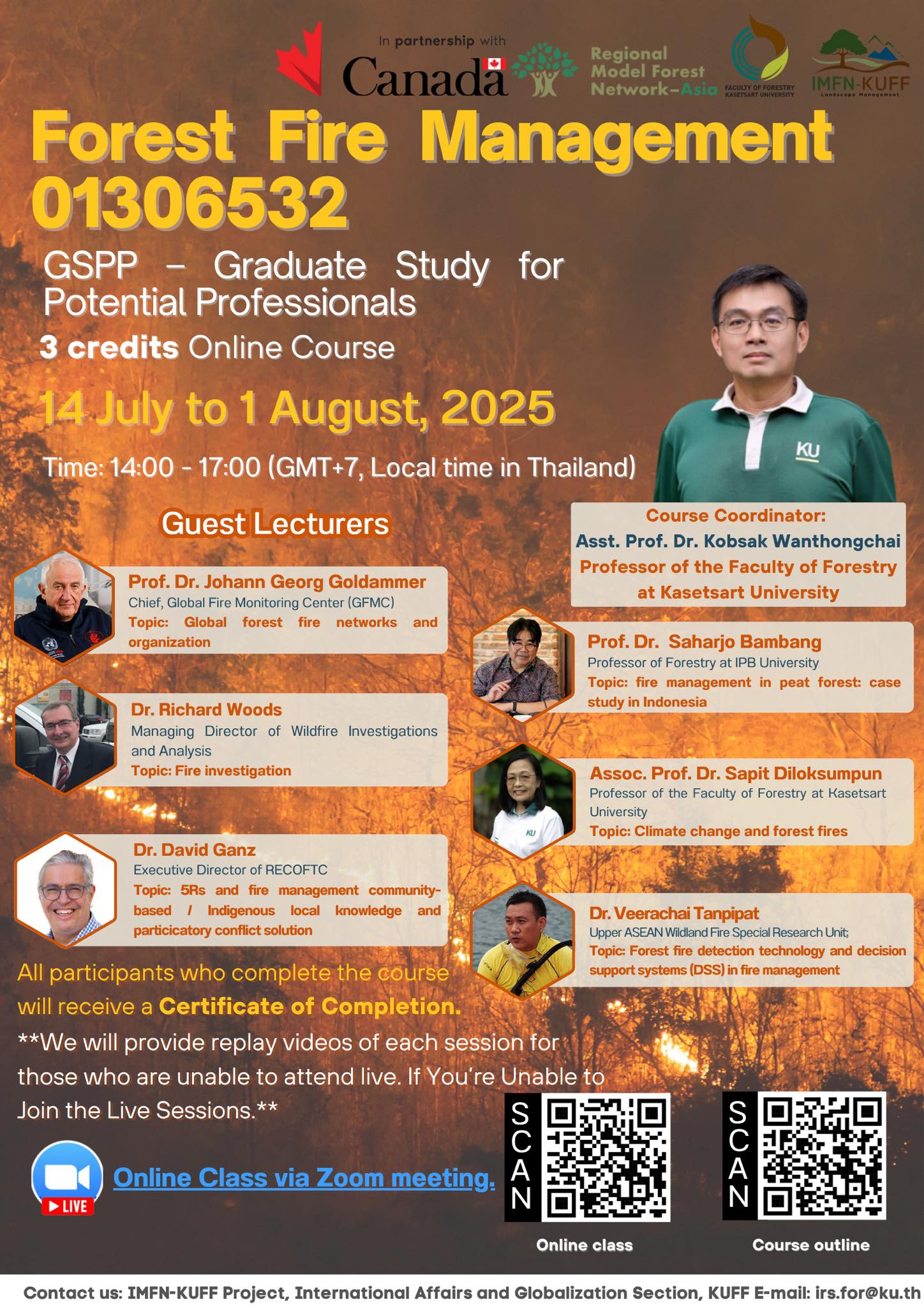 In partnership with

Canada

Regional Model Forest Network-Asia

FACULTY OF FORESTRY KASETSART UNIVERSITY

IMFN-KUFF
Landscape Management

Forest Fire Management 01306532

GSPP - Graduate Study for Potential Professionals

3 credits Online Course

14 July to 1 August, 2025

Time: 14:00 - 17:00 (GMT+7, Local time in Thailand)

KU

Course Coordinator:
Asst. Prof. Dr. Kobsak Wanthongchai
Professor of the Faculty of Forestry at Kasetsart University

Guest Lecturers

Prof. Dr. Johann Georg Goldammer
Chief, Global Fire Monitoring Center (GFMC)
Topic: Global forest fire networks and organization

Dr. Richard Woods
Managing Director of Wildfire Investigations and Analysis
Topic: Fire investigation

Dr. David Ganz
Executive Director of RECOFTC
Topic: 5Rs and fire management community-based / Indigenous local knowledge and particicatory conflict solution

Prof. Dr. Saharjo Bambang
Professor of Forestry at IPB University
Topic: fire management in peat forest: case study in Indonesia

Assoc. Prof. Dr. Sapit Diloksumpun
Professor of the Faculty of Forestry at Kasetsart University
Topic: Climate change and forest fires

Dr. Veerachai Tanpipat
Upper ASEAN Wildland Fire Special Research Unit;
Topic: Forest fire detection technology and decision support systems (DSS) in fire management

All participants who complete the course will receive a Certificate of Completion.

**We will provide replay videos of each session for those who are unable to attend live. If You're Unable to Join the Live Sessions.**

LIVE

Online Class via Zoom meeting.

SCAN
Online class

SCAN
Course outline

Contact us: IMFN-KUFF Project, International Affairs and Globalization Section, KUFF E-mail: irs.for@ku.th